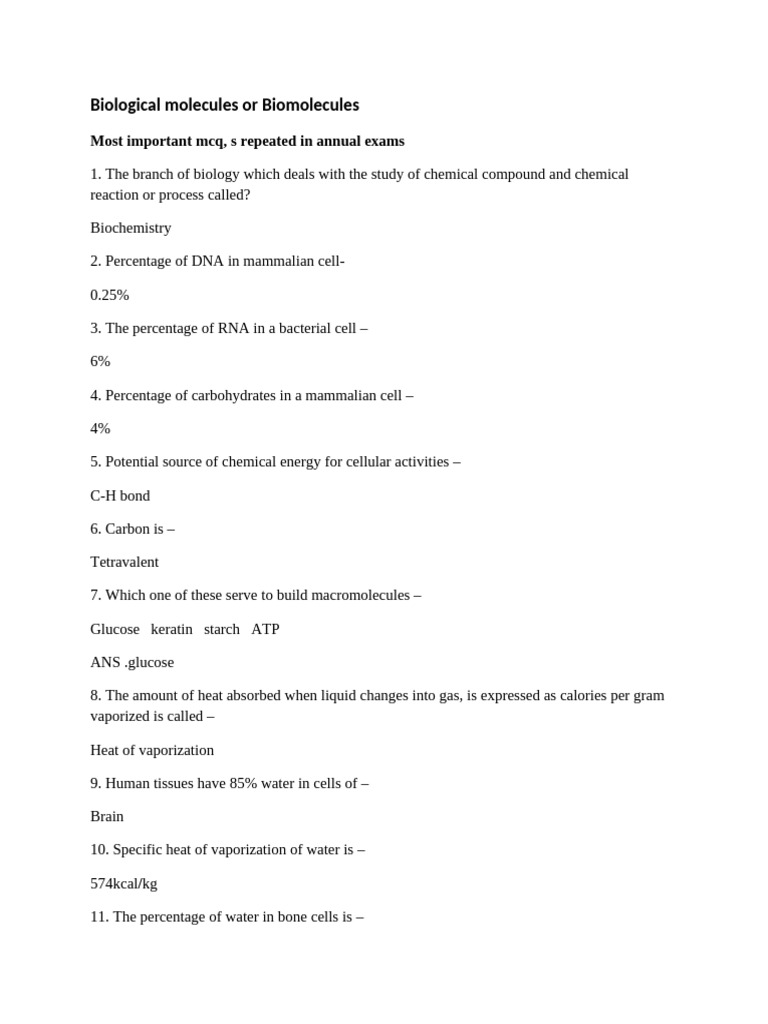 Biological molecules or Biomolecules

Most important mcq, s repeated in annual exams

1. The branch of biology which deals with the study of chemical compound and chemical reaction or process called?

Biochemistry

2. Percentage of DNA in mammalian cell-

0.25%

3. The percentage of RNA in a bacterial cell –

6%

4. Percentage of carbohydrates in a mammalian cell –

4%

5. Potential source of chemical energy for cellular activities –

C-H bond

6. Carbon is –

Tetravalent

7. Which one of these serve to build macromolecules –

Glucose keratin starch ATP

ANS .glucose

8. The amount of heat absorbed when liquid changes into gas, is expressed as calories per gram vaporized is called –

Heat of vaporization

9. Human tissues have 85% water in cells of –

Brain

10. Specific heat of vaporization of water is –

574kcal/kg

11. The percentage of water in bone cells is –